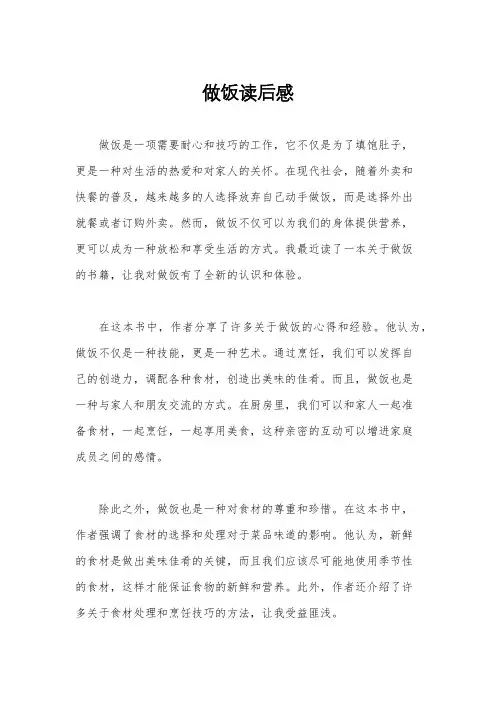 做饭读后感

做饭是一项需要耐心和技巧的工作，它不仅是为了填饱肚子，更是一种对生活的热爱和对家人的关怀。在现代社会，随着外卖和快餐的普及，越来越多的人选择放弃自己动手做饭，而是选择外出就餐或者订购外卖。然而，做饭不仅可以为我们的身体提供营养，更可以成为一种放松和享受生活的方式。我最近读了一本关于做饭的书籍，让我对做饭有了全新的认识和体验。

在这本书中，作者分享了许多关于做饭的心得和经验。他认为，做饭不仅是一种技能，更是一种艺术。通过烹饪，我们可以发挥自己的创造力，调配各种食材，创造出美味的佳肴。而且，做饭也是一种与家人和朋友交流的方式。在厨房里，我们可以和家人一起准备食材，一起烹饪，一起享用美食，这种亲密的互动可以增进家庭成员之间的感情。

除此之外，做饭也是一种对食材的尊重和珍惜。在这本书中，作者强调了食材的选择和处理对于菜品味道的影响。他认为，新鲜的食材是做出美味佳肴的关键，而且我们应该尽可能地使用季节性的食材，这样才能保证食物的新鲜和营养。此外，作者还介绍了许多关于食材处理和烹饪技巧的方法，让我受益匪浅。